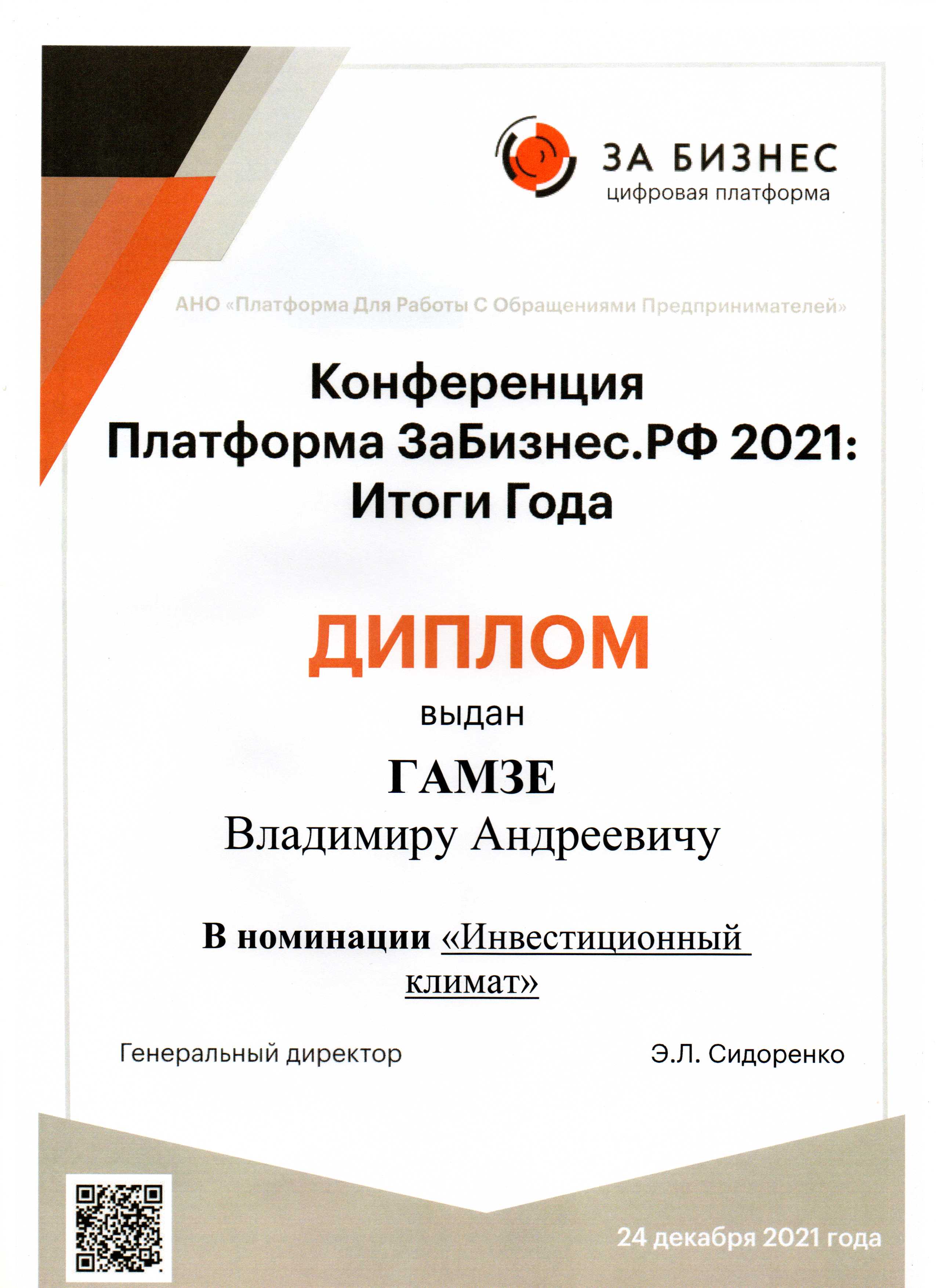 ЗА БИЗНЕС
цифровая платформа

АНО «Платформа Для Работы С Обращениями Предпринимателей»

Конференция
Платформа ЗаБизнес.РФ 2021:
Итоги Года

ДИПЛОМ

выдан

ГАМЗЕ
Владимиру Андреевичу

В номинации «Инвестиционный климат»

Генеральный директор

Э.Л. Сидоренко

24 декабря 2021 года